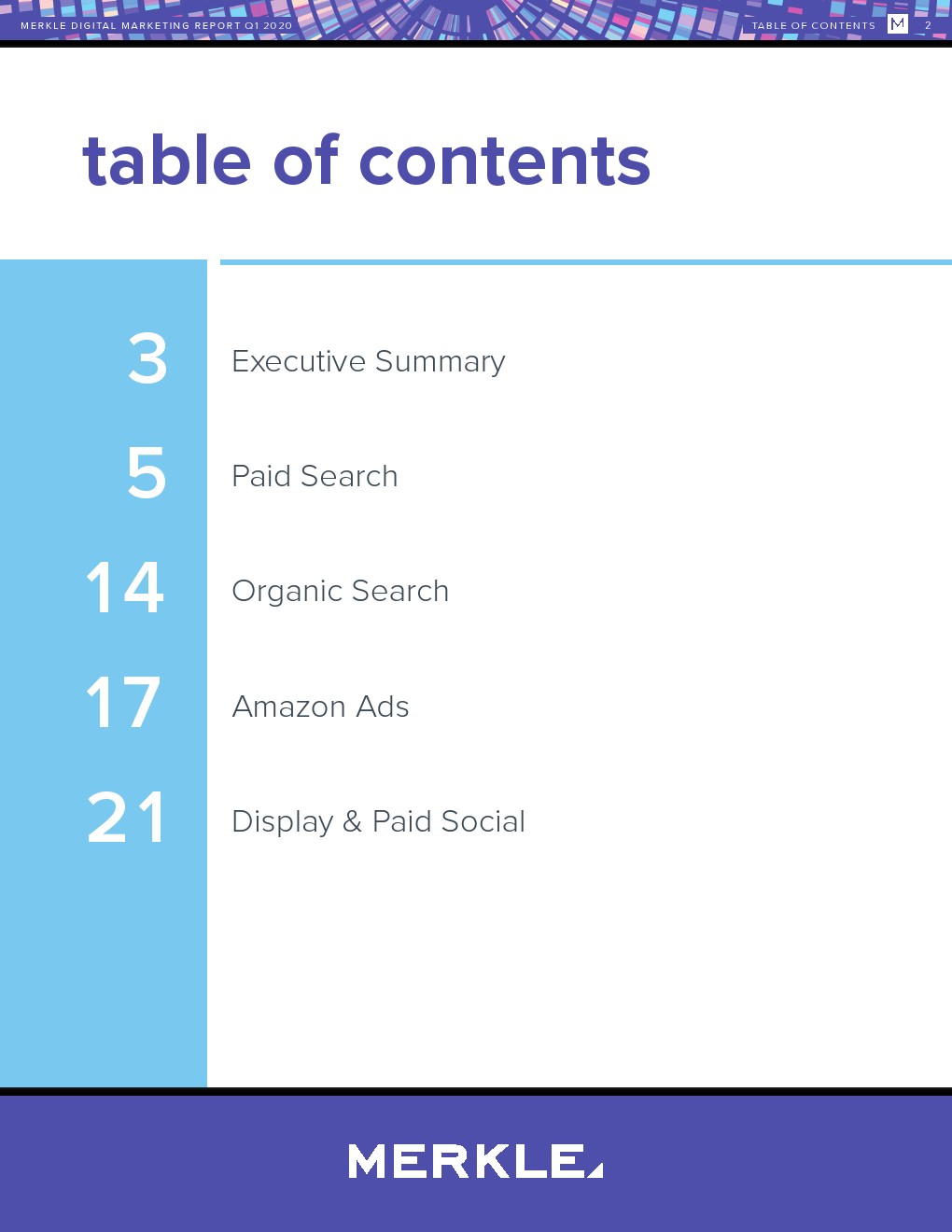 MERKLE DIGITAL MARKETING REPORT Q1 2020

TABLE OF CONTENTS M 2

table of contents

3 Executive Summary

5 Paid Search

14 Organic Search

17 Amazon Ads

21 Display & Paid Social

MERKLE